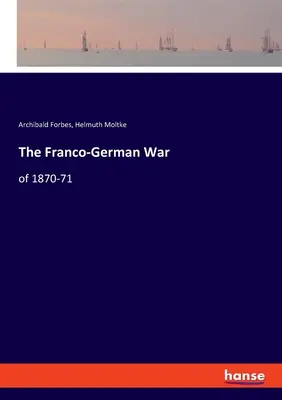 Archibald Forbes, Helmuth Moltke

The Franco-German War

of 1870-71

hanse